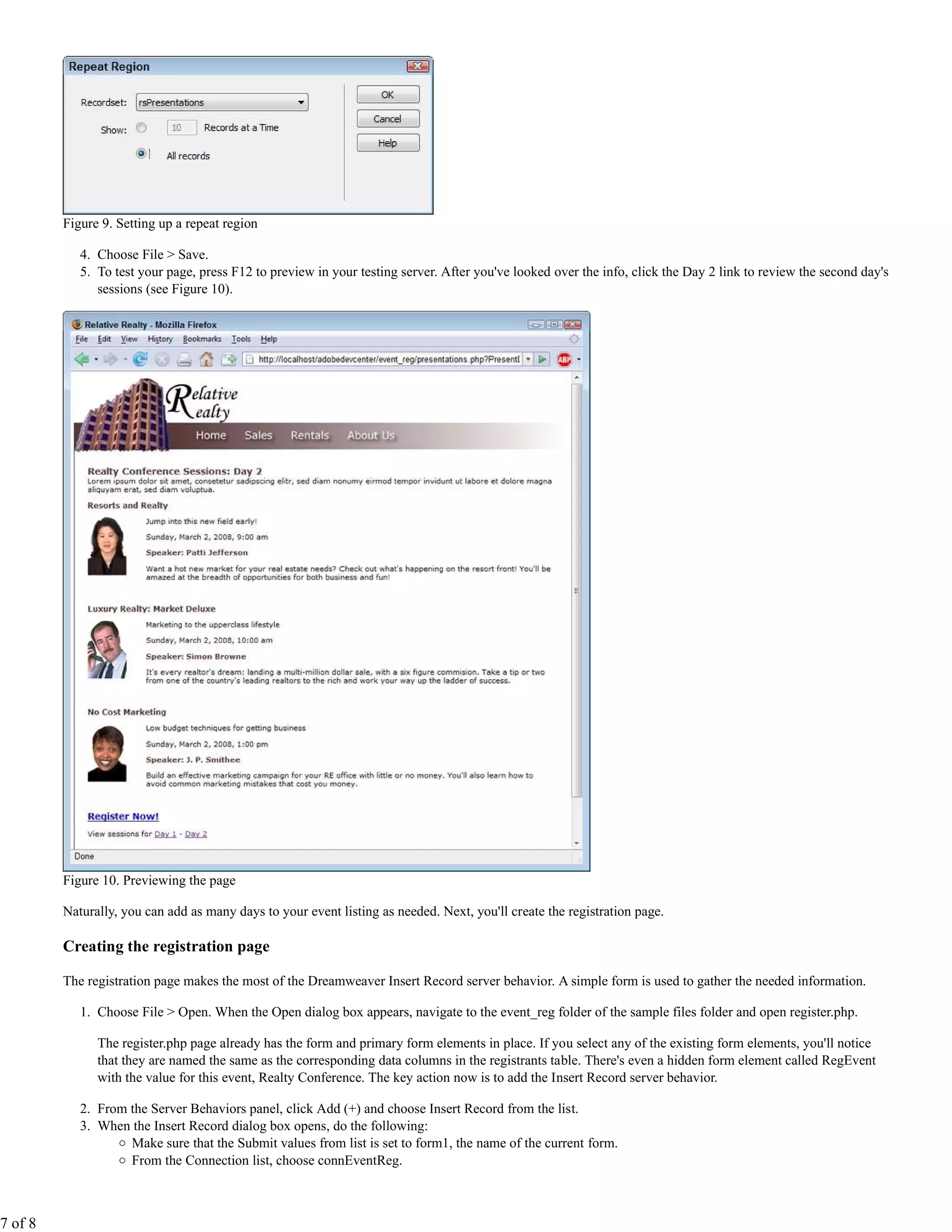 Repeat Region

Recordset: rsPresentations

Show: 10 Records at a Time

All records

OK

Cancel

Help

Figure 9. Setting up a repeat region

4. Choose File > Save.
5. To test your page, press F12 to preview in your testing server. After you've looked over the info, click the Day 2 link to review the second day's sessions (see Figure 10).

Relative Realty - Mozilla Firefox

File Edit View History Bookmarks Tools Help

http://localhost/adobedevcenter/event_reg/presentations.php?PresentI

Relative Realty

Home Sales Rentals About Us

Realty Conference Sessions: Day 2
Lorem ipsum dolor sit amet, consetetur sadipscing elitr, sed diam nonumy eirmod tempor invidunt ut labore et dolore magna aliquyam erat, sed diam voluptua.

Resorts and Realty

Jump into this new field early!

Sunday, March 2, 2008, 9:00 am

Speaker: Patti Jefferson

Want a hot new market for your real estate needs? Check out what's happening on the resort front! You'll be amazed at the breadth of opportunities for both business and fun!

Luxury Realty: Market Deluxe

Marketing to the upperclass lifestyle

Sunday, March 2, 2008, 10:00 am

Speaker: Simon Browne

It's every realtor's dream: landing a multi-million dollar sale, with a six figure commision. Take a tip or two from one of the country's leading realtors to the rich and work your way up the ladder of success.

No Cost Marketing

Low budget techniques for getting business

Sunday, March 2, 2008, 1:00 pm

Speaker: J. P. Smithee

Build an effective marketing campaign for your RE office with little or no money. You'll also learn how to avoid common marketing mistakes that cost you money.

Register Now!

View sessions for Day 1 - Day 2

Done

Figure 10. Previewing the page

Naturally, you can add as many days to your event listing as needed. Next, you'll create the registration page.

Creating the registration page

The registration page makes the most of the Dreamweaver Insert Record server behavior. A simple form is used to gather the needed information.

1. Choose File > Open. When the Open dialog box appears, navigate to the event_reg folder of the sample files folder and open register.php.

The register.php page already has the form and primary form elements in place. If you select any of the existing form elements, you'll notice that they are named the same as the corresponding data columns in the registrants table. There's even a hidden form element called RegEvent with the value for this event, Realty Conference. The key action now is to add the Insert Record server behavior.

2. From the Server Behaviors panel, click Add (+) and choose Insert Record from the list.
3. When the Insert Record dialog box opens, do the following:
   ○ Make sure that the Submit values from list is set to form1, the name of the current form.
   ○ From the Connection list, choose connEventReg.

7 of 8